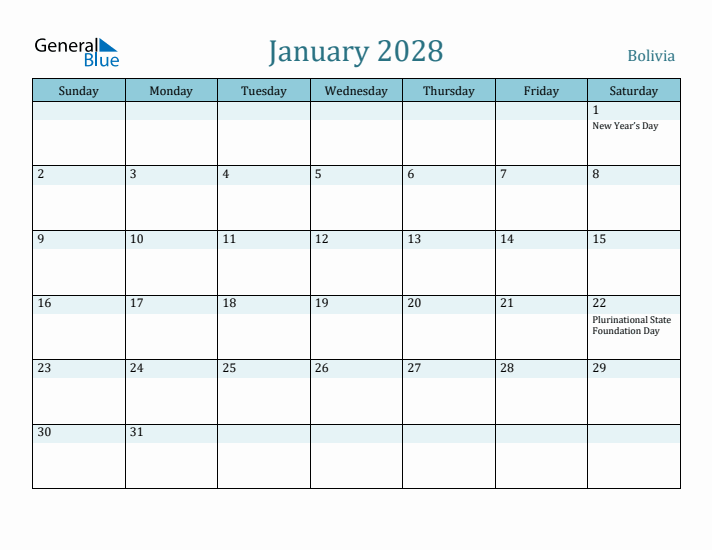 General Blue

January 2028

Bolivia

| Sunday | Monday | Tuesday | Wednesday | Thursday | Friday | Saturday |
|---|---|---|---|---|---|---|
| | | | | | | 1 New Year's Day |
| 2 | 3 | 4 | 5 | 6 | 7 | 8 |
| 9 | 10 | 11 | 12 | 13 | 14 | 15 |
| 16 | 17 | 18 | 19 | 20 | 21 | 22 Plurinational State Foundation Day |
| 23 | 24 | 25 | 26 | 27 | 28 | 29 |
| 30 | 31 | | | | | |